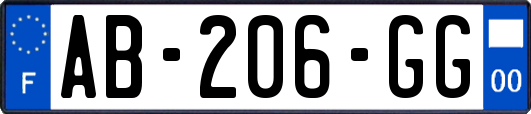 F
AB-206-GG
00